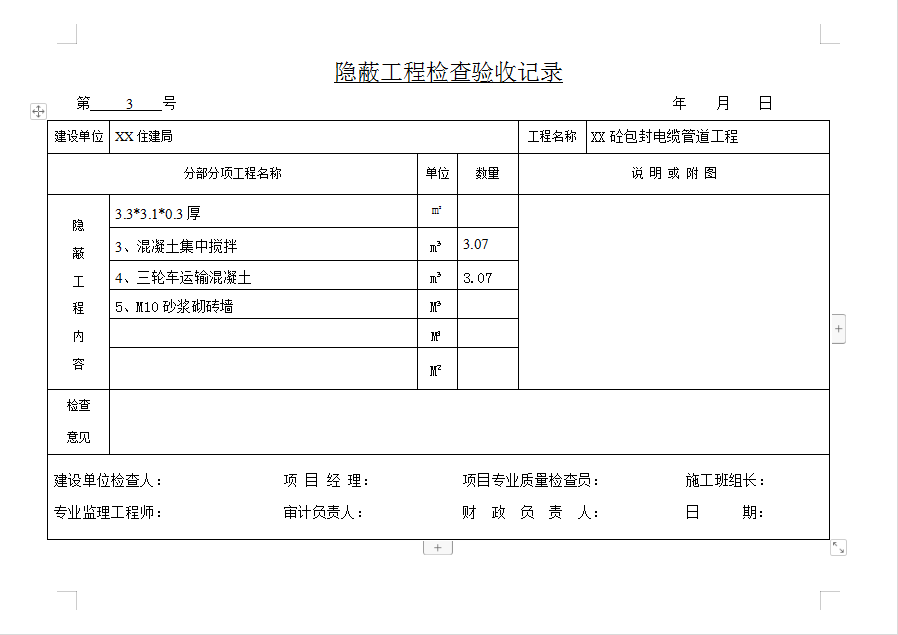 隐蔽工程检查验收记录

第 3 号 年 月 日

| 建设单位 | XX 住建局 | | | 工程名称 | XX 砼包封电缆管道工程 |
|---|---|---|---|---|---|
| 分部分项工程名称 | | 单位 | 数量 | 说 明 或 附 图 | |
| 隐蔽工程内容 | 3.3*3.1*0.3 厚 | m² | | | |
| | 3、混凝土集中搅拌 | m³ | 3.07 | | |
| | 4、三轮车运输混凝土 | m³ | 3.07 | | |
| | 5、M10 砂浆砌砖墙 | M³ | | | |
| | | M³ | | | |
| | | M² | | | |
| 检查意见 | | | | | |

建设单位检查人： 项 目 经 理： 项目专业质量检查员： 施工班组长：

专业监理工程师： 审计负责人： 财 政 负 责 人： 日 期：